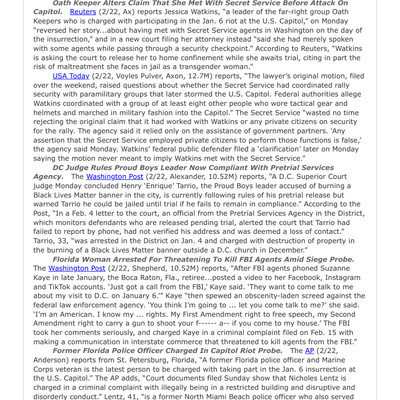 Oath Keeper Alters Claim That She Met With Secret Service Before Attack On Capitol. Reuters (2/22, Ax) reports Jessica Watkins, "a leader of the far-right group Oath Keepers who is charged with participating in the Jan. 6 riot at the U.S. Capitol," on Monday "reversed her story...about having met with Secret Service agents in Washington on the day of the insurrection," and in a new court filing her attorney instead "said she had merely spoken with some agents while passing through a security checkpoint." According to Reuters, "Watkins is asking the court to release her to home confinement while she awaits trial, citing in part the risk of maltreatment she faces in jail as a transgender woman."

USA Today (2/22, Voyles Pulver, Axon, 12.7M) reports, "The lawyer's original motion, filed over the weekend, raised questions about whether the Secret Service had coordinated rally security with paramilitary groups that later stormed the U.S. Capitol. Federal authorities allege Watkins coordinated with a group of at least eight other people who wore tactical gear and helmets and marched in military fashion into the Capitol." The Secret Service "wasted no time rejecting the original claim that it had worked with Watkins or any private citizens on security for the rally. The agency said it relied only on the assistance of government partners. 'Any assertion that the Secret Service employed private citizens to perform those functions is false,' the agency said Monday. Watkins' federal public defender filed a 'clarification' later on Monday saying the motion never meant to imply Watkins met with the Secret Service."

DC Judge Rules Proud Boys Leader Now Compliant With Pretrial Services Agency. The Washington Post (2/22, Alexander, 10.52M) reports, "A D.C. Superior Court judge Monday concluded Henry 'Enrique' Tarrio, the Proud Boys leader accused of burning a Black Lives Matter banner in the city, is currently following rules of his pretrial release but warned Tarrio he could be jailed until trial if he fails to remain in compliance." According to the Post, "In a Feb. 4 letter to the court, an official from the Pretrial Services Agency in the District, which monitors defendants who are released pending trial, alerted the court that Tarrio had failed to report by phone, had not verified his address and was deemed a loss of contact." Tarrio, 33, "was arrested in the District on Jan. 4 and charged with destruction of property in the burning of a Black Lives Matter banner outside a D.C. church in December."

Florida Woman Arrested For Threatening To Kill FBI Agents Amid Siege Probe. The Washington Post (2/22, Shepherd, 10.52M) reports, "After FBI agents phoned Suzanne Kaye in late January, the Boca Raton, Fla., retiree...posted a video to her Facebook, Instagram and TikTok accounts. 'Just got a call from the FBI,' Kaye said. 'They want to come talk to me about my visit to D.C. on January 6.'" Kaye "then spewed an obscenity-laden screed against the federal law enforcement agency. 'You think I'm going to ... let you come talk to me?' she said. 'I'm an American. I know my ... rights. My First Amendment right to free speech, my Second Amendment right to carry a gun to shoot your f------ a-- if you come to my house.' The FBI took her comments seriously, and charged Kaye in a criminal complaint filed on Feb. 15 with making a communication in interstate commerce that threatened to kill agents from the FBI."

Former Florida Police Officer Charged In Capitol Riot Probe. The AP (2/22, Anderson) reports from St. Petersburg, Florida, "A former Florida police officer and Marine Corps veteran is the latest person to be charged with taking part in the Jan. 6 insurrection at the U.S. Capitol." The AP adds, "Court documents filed Sunday show that Nicholes Lentz is charged in a criminal complaint with illegally being in a restricted building and disruptive and disorderly conduct." Lentz, 41, "is a former North Miami Beach police officer who also served